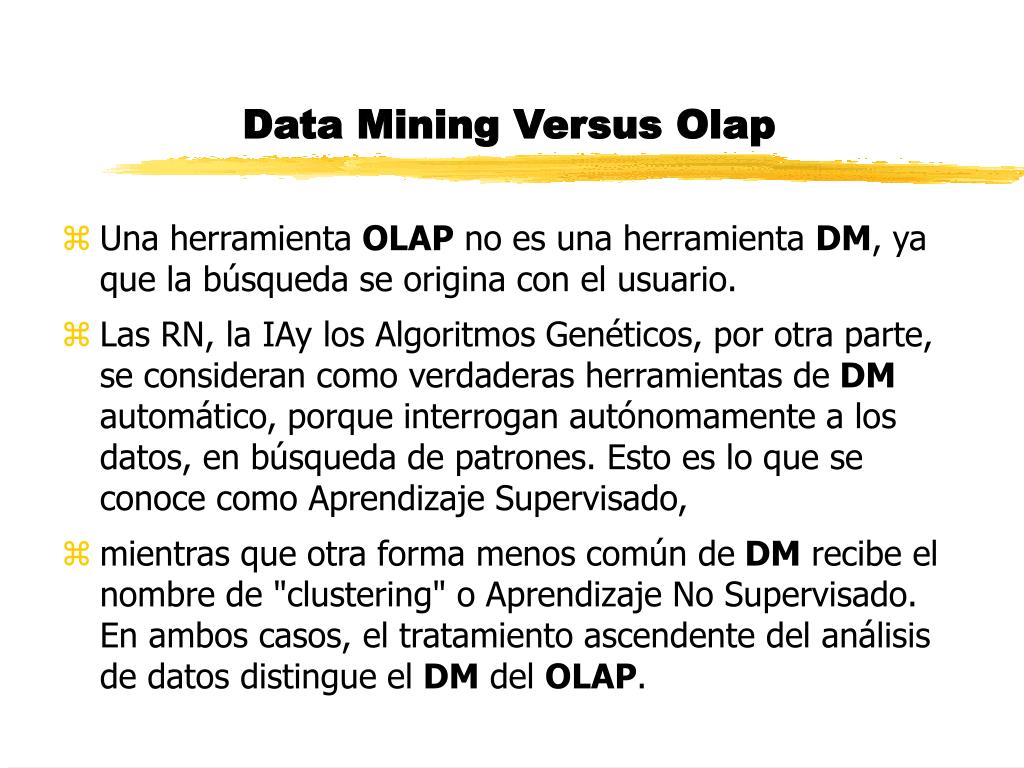 Data Mining Versus Olap

Una herramienta OLAP no es una herramienta DM, ya que la búsqueda se origina con el usuario.

Las RN, la IAy los Algoritmos Genéticos, por otra parte, se consideran como verdaderas herramientas de DM automático, porque interrogan autónomamente a los datos, en búsqueda de patrones. Esto es lo que se conoce como Aprendizaje Supervisado,

mientras que otra forma menos común de DM recibe el nombre de "clustering" o Aprendizaje No Supervisado. En ambos casos, el tratamiento ascendente del análisis de datos distingue el DM del OLAP.